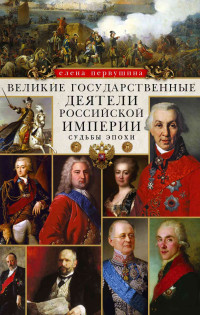 елена первушина

ВЕЛИКИЕ ГОСУДАРСТВЕННЫЕ ДЕЯТЕЛИ РОССИЙСКОЙ ИМПЕРИИ

СУДЬБЫ ЭПОХИ